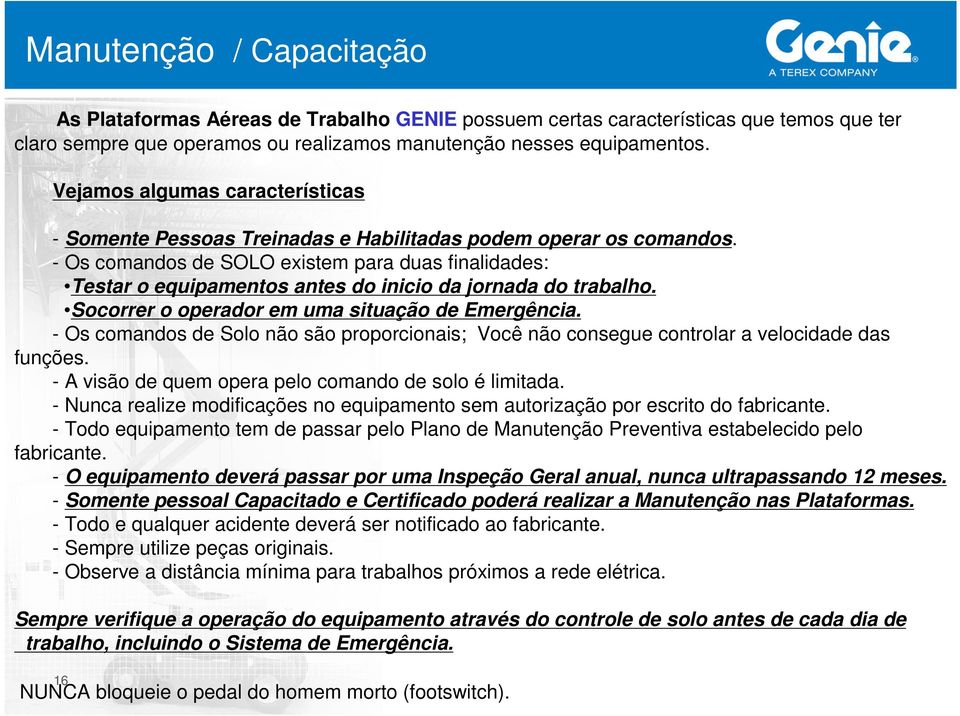 Manutenção / Capacitação

Genie
A TEREX COMPANY

As Plataformas Aéreas de Trabalho GENIE possuem certas características que temos que ter claro sempre que operamos ou realizamos manutenção nesses equipamentos.

Vejamos algumas características

- Somente Pessoas Treinadas e Habilitadas podem operar os comandos.
- Os comandos de SOLO existem para duas finalidades:
•Testar o equipamentos antes do inicio da jornada do trabalho.
•Socorrer o operador em uma situação de Emergência.
- Os comandos de Solo não são proporcionais; Você não consegue controlar a velocidade das funções.
- A visão de quem opera pelo comando de solo é limitada.
- Nunca realize modificações no equipamento sem autorização por escrito do fabricante.
- Todo equipamento tem de passar pelo Plano de Manutenção Preventiva estabelecido pelo fabricante.
- O equipamento deverá passar por uma Inspeção Geral anual, nunca ultrapassando 12 meses.
- Somente pessoal Capacitado e Certificado poderá realizar a Manutenção nas Plataformas.
- Todo e qualquer acidente deverá ser notificado ao fabricante.
- Sempre utilize peças originais.
- Observe a distância mínima para trabalhos próximos a rede elétrica.

Sempre verifique a operação do equipamento através do controle de solo antes de cada dia de trabalho, incluindo o Sistema de Emergência.

16

NUNCA bloqueie o pedal do homem morto (footswitch).